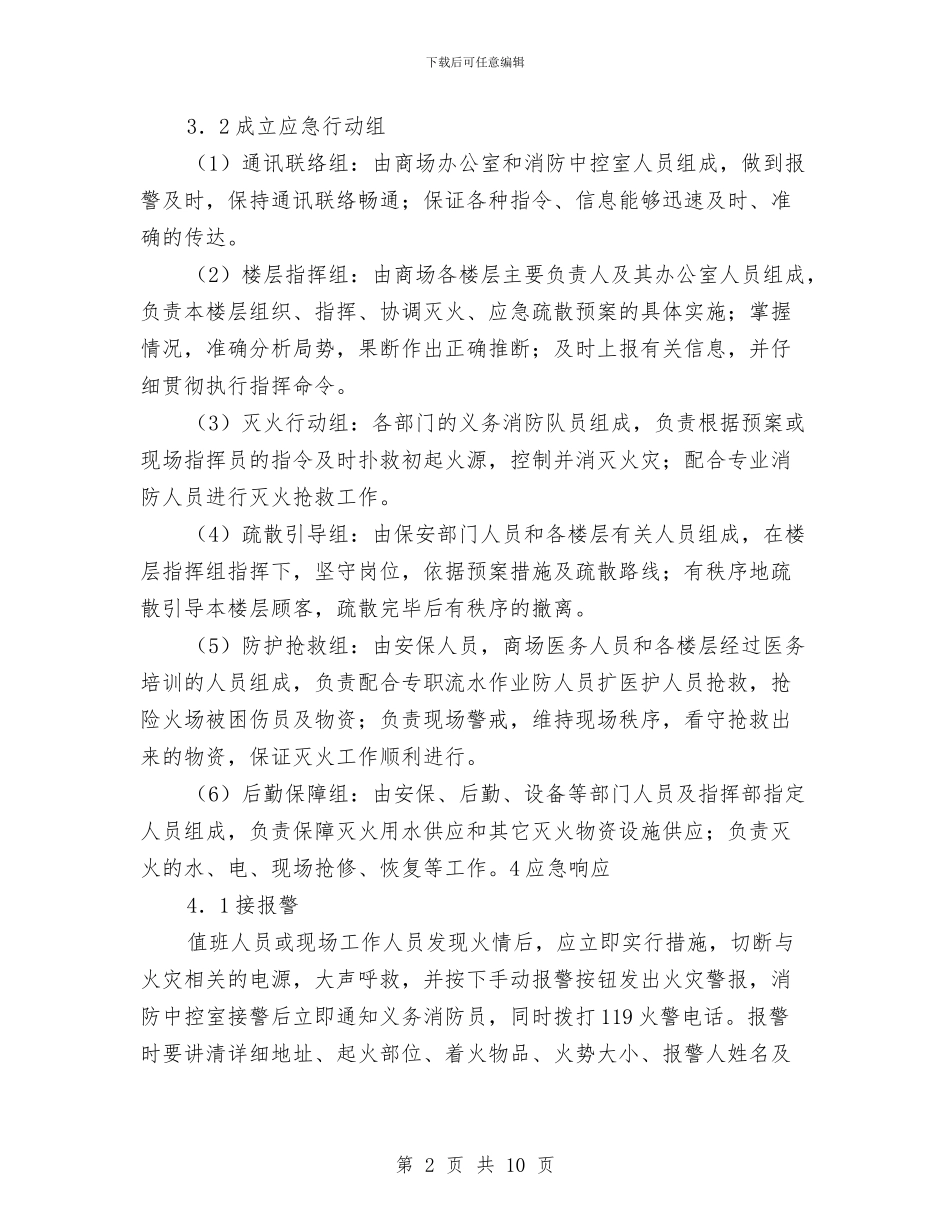 下载后可任意编辑

3．2成立应急行动组

（1）通讯联络组：由商场办公室和消防中控室人员组成，做到报警及时，保持通讯联络畅通；保证各种指令、信息能够迅速及时、准确的传达。

（2）楼层指挥组：由商场各楼层主要负责人及其办公室人员组成，负责本楼层组织、指挥、协调灭火、应急疏散预案的具体实施；掌握情况，准确分析局势，果断作出正确推断；及时上报有关信息，并仔细贯彻执行指挥命令。

（3）灭火行动组：各部门的义务消防队员组成，负责根据预案或现场指挥员的指令及时扑救初起火源，控制并消灭火灾；配合专业消防人员进行灭火抢救工作。

（4）疏散引导组：由保安部门人员和各楼层有关人员组成，在楼层指挥组指挥下，坚守岗位，依据预案措施及疏散路线；有秩序地疏散引导本楼层顾客，疏散完毕后有秩序的撤离。

（5）防护抢救组：由安保人员，商场医务人员和各楼层经过医务培训的人员组成，负责配合专职流水作业防人员扩医护人员抢救，抢险火场被困伤员及物资；负责现场警戒，维持现场秩序，看守抢救出来的物资，保证灭火工作顺利进行。

（6）后勤保障组：由安保、后勤、设备等部门人员及指挥部指定人员组成，负责保障灭火用水供应和其它灭火物资设施供应；负责灭火的水、电、现场抢修、恢复等工作。4应急响应

4．1接报警

值班人员或现场工作人员发现火情后，应立即实行措施，切断与火灾相关的电源，大声呼救，并按下手动报警按钮发出火灾警报，消防中控室接警后立即通知义务消防员，同时拨打119火警电话。报警时要讲清详细地址、起火部位、着火物品、火势大小、报警人姓名及

第 2 页 共 10 页